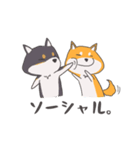 ソーシャル。